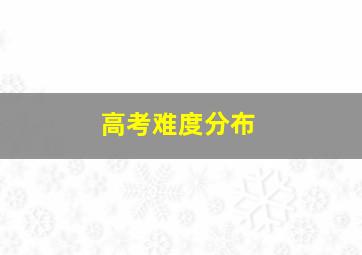 高考难度分布